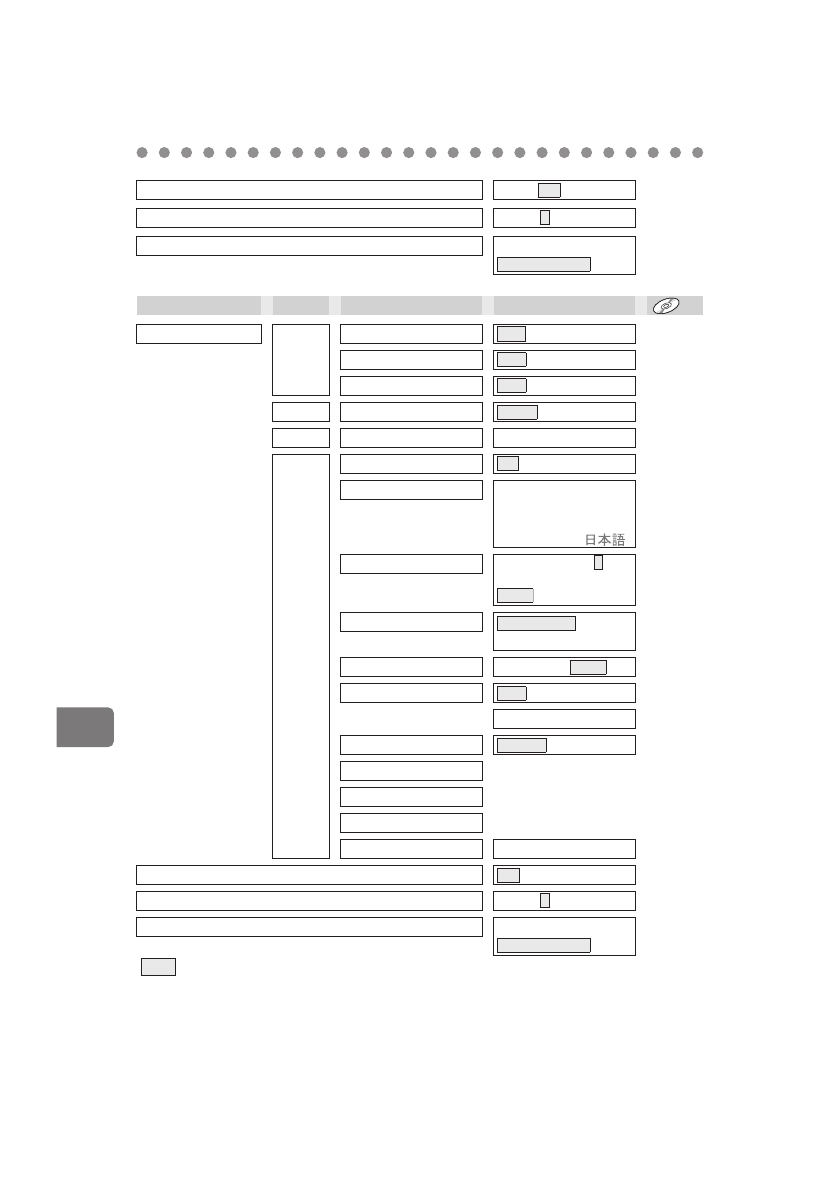 日本語